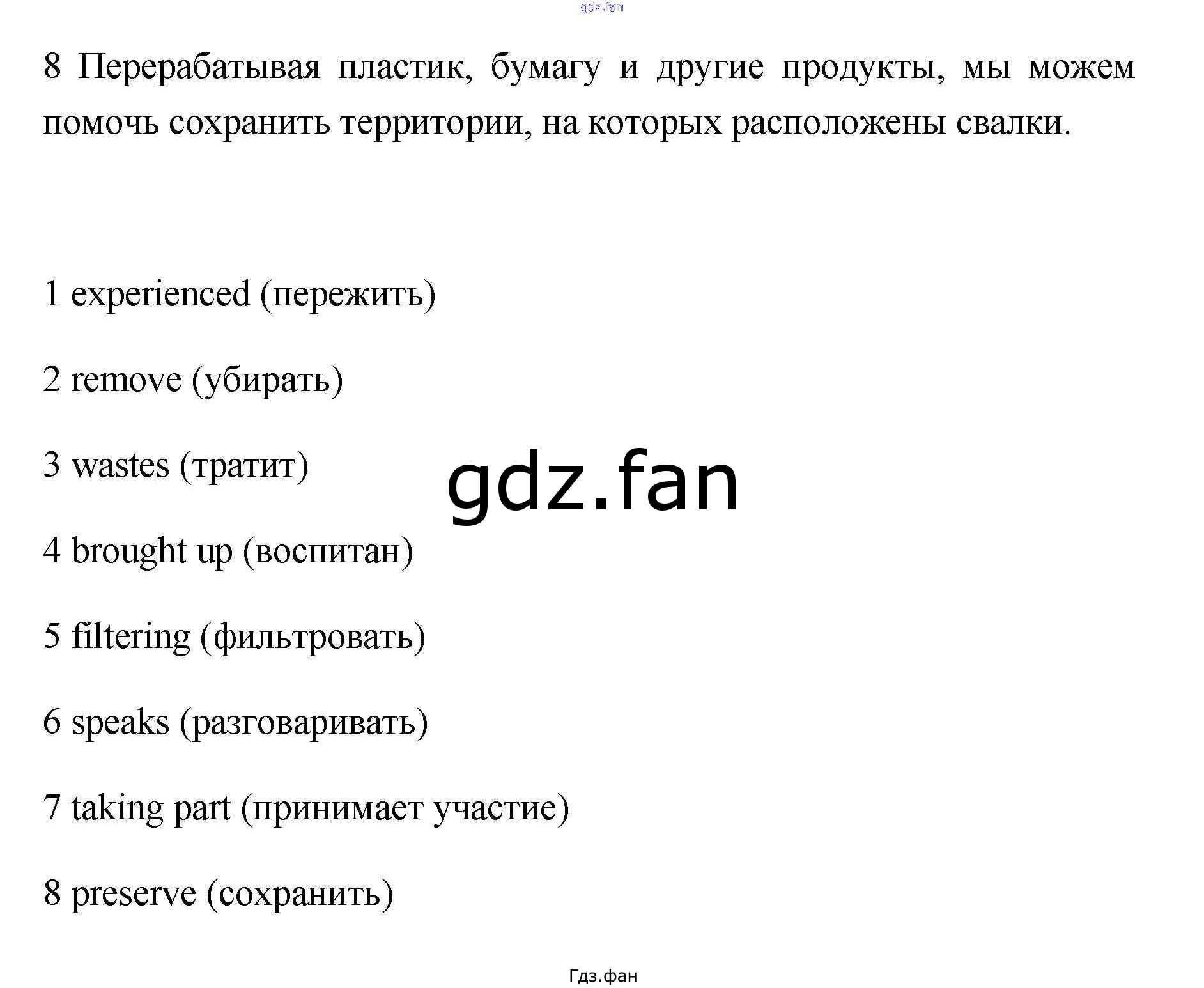 gdz.fan

8 Перерабатывая пластик, бумагу и другие продукты, мы можем помочь сохранить территории, на которых расположены свалки.

1 experienced (пережить)

2 remove (убирать)

3 wastes (тратит)

gdz.fan

4 brought up (воспитан)

5 filtering (фильтровать)

6 speaks (разговаривать)

7 taking part (принимает участие)

8 preserve (сохранить)

Гдз.фан